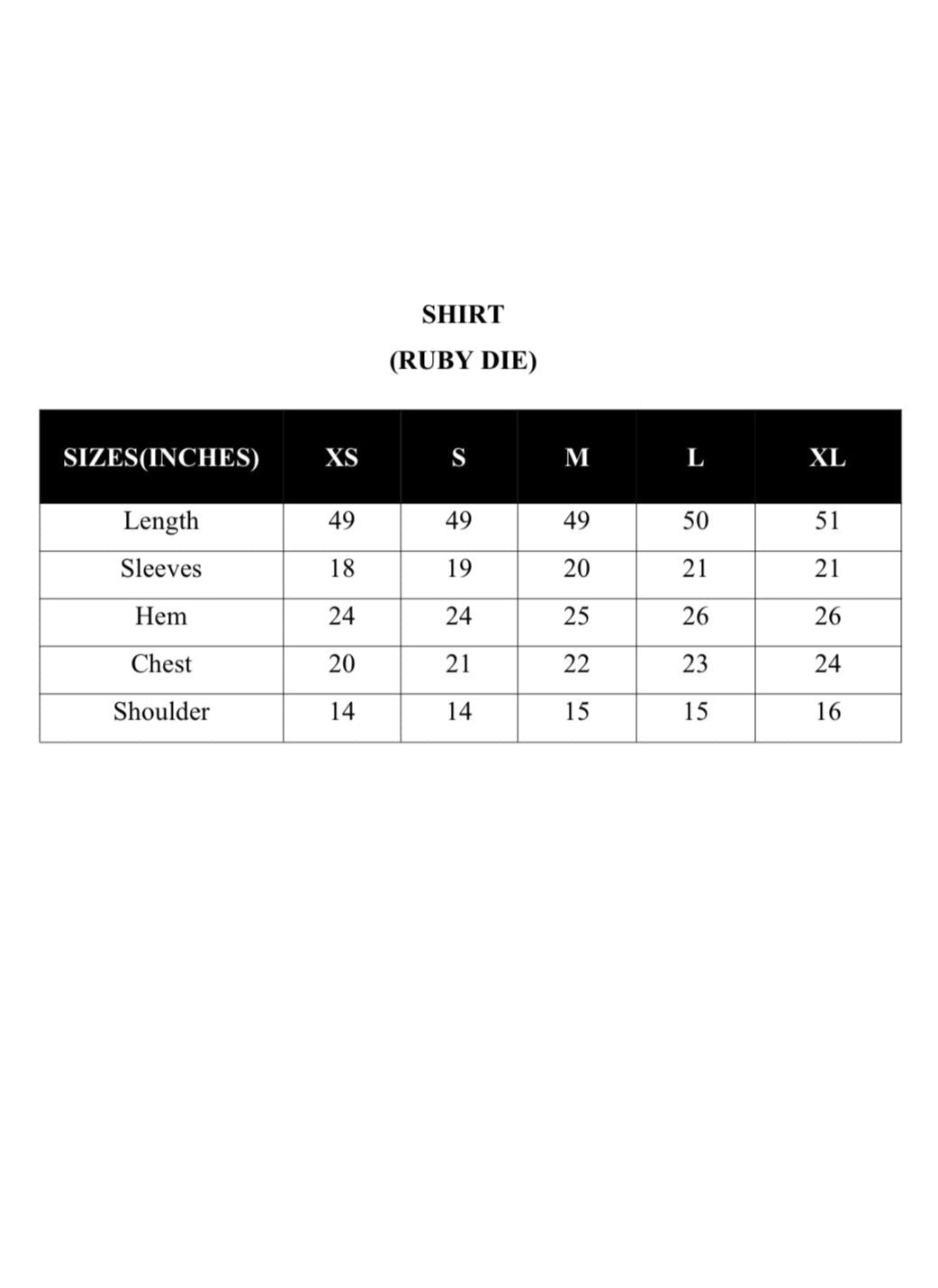 SHIRT
(RUBY DIE)

| SIZES(INCHES) | XS | S | M | L | XL |
|---|---|---|---|---|---|
| Length | 49 | 49 | 49 | 50 | 51 |
| Sleeves | 18 | 19 | 20 | 21 | 21 |
| Hem | 24 | 24 | 25 | 26 | 26 |
| Chest | 20 | 21 | 22 | 23 | 24 |
| Shoulder | 14 | 14 | 15 | 15 | 16 |